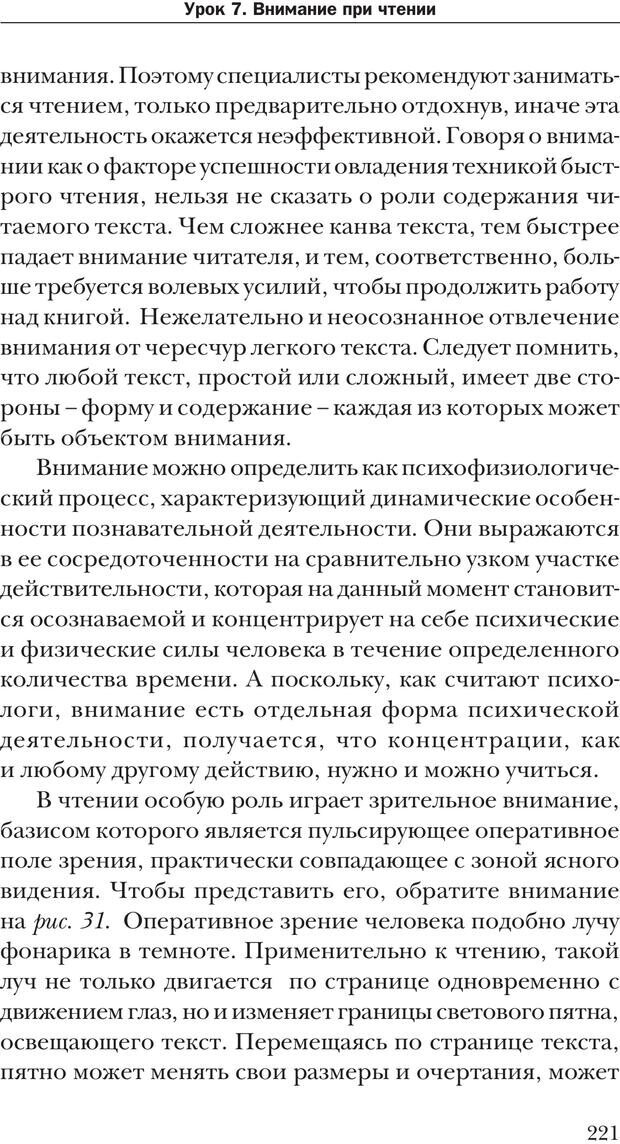 Урок 7. Внимание при чтении

внимания. Поэтому специалисты рекомендуют заниматься чтением, только предварительно отдохнув, иначе эта деятельность окажется неэффективной. Говоря о внимании как о факторе успешности овладения техникой быстрого чтения, нельзя не сказать о роли содержания читаемого текста. Чем сложнее канва текста, тем быстрее падает внимание читателя, и тем, соответственно, больше требуется волевых усилий, чтобы продолжить работу над книгой. Нежелательно и неосознанное отвлечение внимания от чересчур легкого текста. Следует помнить, что любой текст, простой или сложный, имеет две стороны – форму и содержание – каждая из которых может быть объектом внимания.

Внимание можно определить как психофизиологический процесс, характеризующий динамические особенности познавательной деятельности. Они выражаются в ее сосредоточенности на сравнительно узком участке действительности, которая на данный момент становится осознаваемой и концентрирует на себе психические и физические силы человека в течение определенного количества времени. А поскольку, как считают психологи, внимание есть отдельная форма психической деятельности, получается, что концентрации, как и любому другому действию, нужно и можно учиться.

В чтении особую роль играет зрительное внимание, базисом которого является пульсирующее оперативное поле зрения, практически совпадающее с зоной ясного видения. Чтобы представить его, обратите внимание на рис. 31. Оперативное зрение человека подобно лучу фонарика в темноте. Применительно к чтению, такой луч не только двигается по странице одновременно с движением глаз, но и изменяет границы светового пятна, освещающего текст. Перемещаясь по странице текста, пятно может менять свои размеры и очертания, может

221